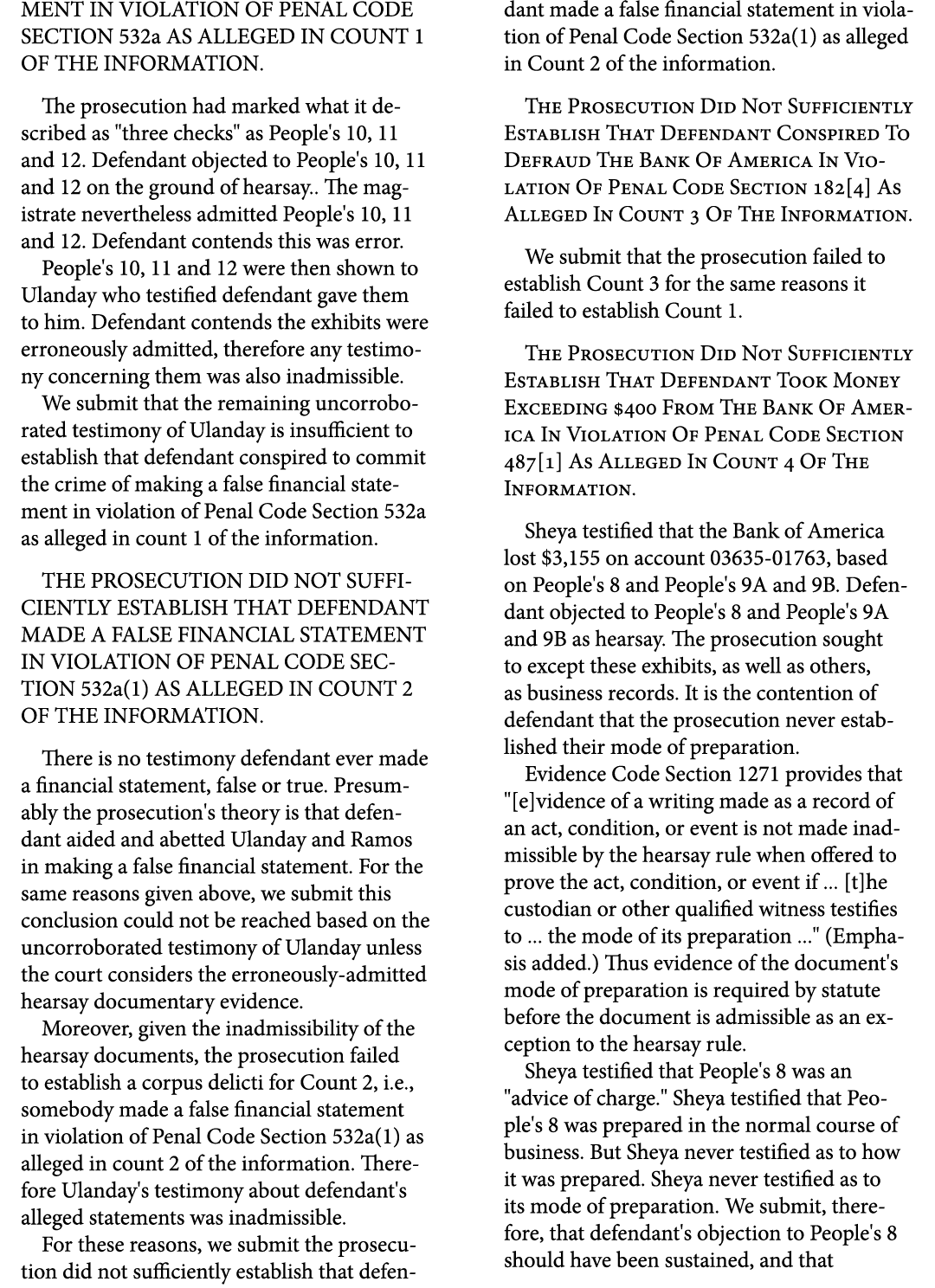 MENT IN VIOLATION OF PENAL CODE SECTION 532a AS ALLEGED IN COUNT 1 OF THE INFORMATION.

The prosecution had marked what it described as "three checks" as People's 10, 11 and 12. Defendant objected to People's 10, 11 and 12 on the ground of hearsay.. The magistrate nevertheless admitted People's 10, 11 and 12. Defendant contends this was error.

People's 10, 11 and 12 were then shown to Ulanday who testified defendant gave them to him. Defendant contends the exhibits were erroneously admitted, therefore any testimony concerning them was also inadmissible.

We submit that the remaining uncorroborated testimony of Ulanday is insufficient to establish that defendant conspired to commit the crime of making a false financial statement in violation of Penal Code Section 532a as alleged in count 1 of the information.

THE PROSECUTION DID NOT SUFFICIENTLY ESTABLISH THAT DEFENDANT MADE A FALSE FINANCIAL STATEMENT IN VIOLATION OF PENAL CODE SECTION 532a(1) AS ALLEGED IN COUNT 2 OF THE INFORMATION.

There is no testimony defendant ever made a financial statement, false or true. Presumably the prosecution's theory is that defendant aided and abetted Ulanday and Ramos in making a false financial statement. For the same reasons given above, we submit this conclusion could not be reached based on the uncorroborated testimony of Ulanday unless the court considers the erroneously-admitted hearsay documentary evidence.

Moreover, given the inadmissibility of the hearsay documents, the prosecution failed to establish a corpus delicti for Count 2, i.e., somebody made a false financial statement in violation of Penal Code Section 532a(1) as alleged in count 2 of the information. Therefore Ulanday's testimony about defendant's alleged statements was inadmissible.

For these reasons, we submit the prosecution did not sufficiently establish that defendant made a false financial statement in violation of Penal Code Section 532a(1) as alleged in Count 2 of the information.

The Prosecution Did Not Sufficiently Establish That Defendant Conspired To Defraud The Bank Of America In Violation Of Penal Code Section 182[4] As Alleged In Count 3 Of The Information.

We submit that the prosecution failed to establish Count 3 for the same reasons it failed to establish Count 1.

The Prosecution Did Not Sufficiently Establish That Defendant Took Money Exceeding $400 From The Bank Of America In Violation Of Penal Code Section 487[1] As Alleged In Count 4 Of The Information.

Sheya testified that the Bank of America lost $3,155 on account 03635-01763, based on People's 8 and People's 9A and 9B. Defendant objected to People's 8 and People's 9A and 9B as hearsay. The prosecution sought to except these exhibits, as well as others, as business records. It is the contention of defendant that the prosecution never established their mode of preparation.

Evidence Code Section 1271 provides that "[e]vidence of a writing made as a record of an act, condition, or event is not made inadmissible by the hearsay rule when offered to prove the act, condition, or event if ... [t]he custodian or other qualified witness testifies to ... the mode of its preparation ..." (Emphasis added.) Thus evidence of the document's mode of preparation is required by statute before the document is admissible as an exception to the hearsay rule.

Sheya testified that People's 8 was an "advice of charge." Sheya testified that People's 8 was prepared in the normal course of business. But Sheya never testified as to how it was prepared. Sheya never testified as to its mode of preparation. We submit, therefore, that defendant's objection to People's 8 should have been sustained, and that